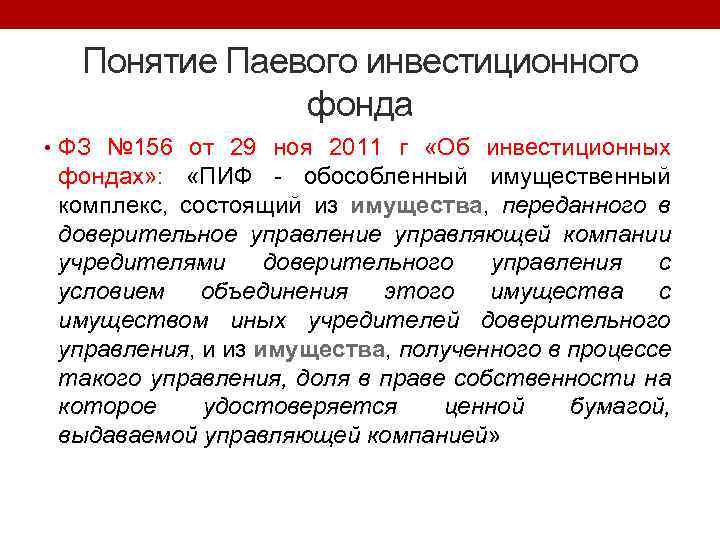 Понятие Паевого инвестиционного фонда

• ФЗ №156 от 29 ноя 2011 г «Об инвестиционных фондах»: «ПИФ - обособленный имущественный комплекс, состоящий из имущества, переданного в доверительное управление управляющей компании учредителями доверительного управления с условием объединения этого имущества с имуществом иных учредителей доверительного управления, и из имущества, полученного в процессе такого управления, доля в праве собственности на которое удостоверяется ценной бумагой, выдаваемой управляющей компанией»